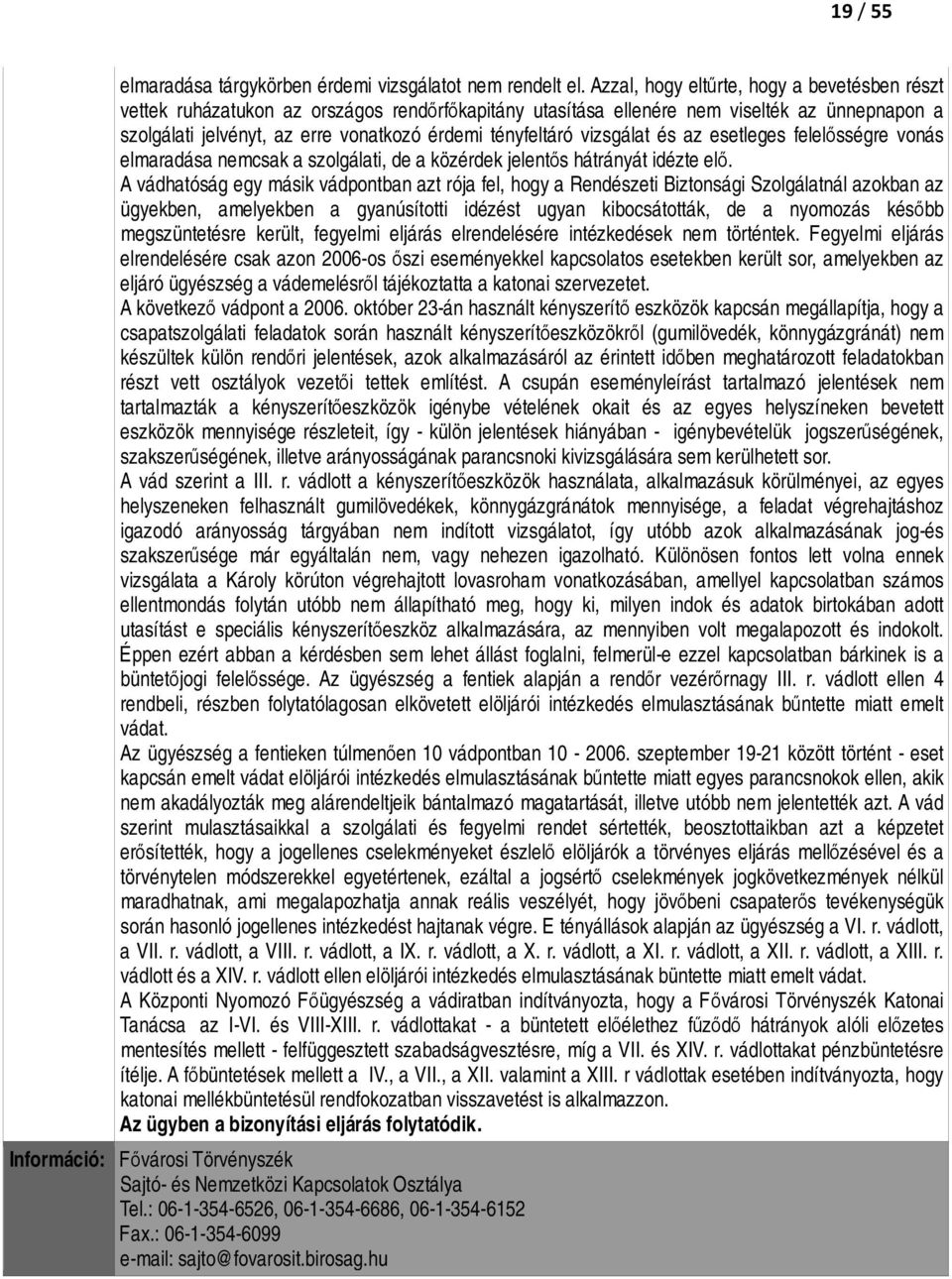 19 / 55

elmaradása tárgykörben érdemi vizsgálatot nem rendelt el. Azzal, hogy eltűrte, hogy a bevetésben részt vettek ruházatukon az országos rendőrfőkapitány utasítása ellenére nem viselték az ünnepnapon a szolgálati jelvényt, az erre vonatkozó érdemi tényfeltáró vizsgálat és az esetleges felelősségre vonás elmaradása nemcsak a szolgálati, de a közérdek jelentős hátrányát idézte elő.
A vádhatóság egy másik vádpontban azt rója fel, hogy a Rendészeti Biztonsági Szolgálatnál azokban az ügyekben, amelyekben a gyanúsítotti idézést ugyan kibocsátották, de a nyomozás később megszüntetésre került, fegyelmi eljárás elrendelésére intézkedések nem történtek. Fegyelmi eljárás elrendelésére csak azon 2006-os őszi eseményekkel kapcsolatos esetekben került sor, amelyekben az eljáró ügyészség a vádemelésről tájékoztatta a katonai szervezetet.
A következő vádpont a 2006. október 23-án használt kényszerítő eszközök kapcsán megállapítja, hogy a csapatszolgálati feladatok során használt kényszerítőeszközökről (gumilövedék, könnygázgránát) nem készültek külön rendőri jelentések, azok alkalmazásáról az érintett időben meghatározott feladatokban részt vett osztályok vezetői tettek említést. A csupán eseményleírást tartalmazó jelentések nem tartalmazták a kényszerítőeszközök igénybe vételének okait és az egyes helyszíneken bevetett eszközök mennyisége részleteit, így - külön jelentések hiányában - igénybevételük jogszerűségének, szakszerűségének, illetve arányosságának parancsnoki kivizsgálására sem kerülhetett sor.
A vád szerint a III. r. vádlott a kényszerítőeszközök használata, alkalmazásuk körülményei, az egyes helyszeneken felhasznált gumilövedékek, könnygázgránátok mennyisége, a feladat végrehajtáshoz igazodó arányosság tárgyában nem indított vizsgálatot, így utóbb azok alkalmazásának jog-és szakszerűsége már egyáltalán nem, vagy nehezen igazolható. Különösen fontos lett volna ennek vizsgálata a Károly körúton végrehajtott lovasroham vonatkozásában, amellyel kapcsolatban számos ellentmondás folytán utóbb nem állapítható meg, hogy ki, milyen indok és adatok birtokában adott utasítást e speciális kényszerítőeszköz alkalmazására, az mennyiben volt megalapozott és indokolt. Éppen ezért abban a kérdésben sem lehet állást foglalni, felmerül-e ezzel kapcsolatban bárkinek is a büntetőjogi felelőssége. Az ügyészség a fentiek alapján a rendőr vezérőrnagy III. r. vádlott ellen 4 rendbeli, részben folytatólagosan elkövetett elöljárói intézkedés elmulasztásának bűntette miatt emelt vádat.
Az ügyészség a fentieken túlmenően 10 vádpontban 10 - 2006. szeptember 19-21 között történt - eset kapcsán emelt vádat elöljárói intézkedés elmulasztásának bűntette miatt egyes parancsnokok ellen, akik nem akadályozták meg alárendeltjeik bántalmazó magatartását, illetve utóbb nem jelentették azt. A vád szerint mulasztásaikkal a szolgálati és fegyelmi rendet sértették, beosztottaikban azt a képzetet erősítették, hogy a jogellenes cselekményeket észlelő elöljárók a törvényes eljárás mellőzésével és a törvénytelen módszerekkel egyetértenek, ezáltal a jogsértő cselekmények jogkövetkezmények nélkül maradhatnak, ami megalapozhatja annak reális veszélyét, hogy jövőbeni csapaterős tevékenységük során hasonló jogellenes intézkedést hajtanak végre. E tényállások alapján az ügyészség a VI. r. vádlott, a VII. r. vádlott, a VIII. r. vádlott, a IX. r. vádlott, a X. r. vádlott, a XI. r. vádlott, a XII. r. vádlott, a XIII. r. vádlott és a XIV. r. vádlott ellen elöljárói intézkedés elmulasztásának büntette miatt emelt vádat.
A Központi Nyomozó Főügyészség a vádiratban indítványozta, hogy a Fővárosi Törvényszék Katonai Tanácsa az I-VI. és VIII-XIII. r. vádlottakat - a büntetett előélethez fűződő hátrányok alóli előzetes mentesítés mellett - felfüggesztett szabadságvesztésre, míg a VII. és XIV. r. vádlottakat pénzbüntetésre ítélje. A főbüntetések mellett a IV., a VII., a XII. valamint a XIII. r vádlottak esetében indítványozta, hogy katonai mellékbüntetésül rendfokozatban visszavetést is alkalmazzon.
Az ügyben a bizonyítási eljárás folytatódik.

Információ: Fővárosi Törvényszék
Sajtó- és Nemzetközi Kapcsolatok Osztálya
Tel.: 06-1-354-6526, 06-1-354-6686, 06-1-354-6152
Fax.: 06-1-354-6099
e-mail: sajto@fovarosit.birosag.hu